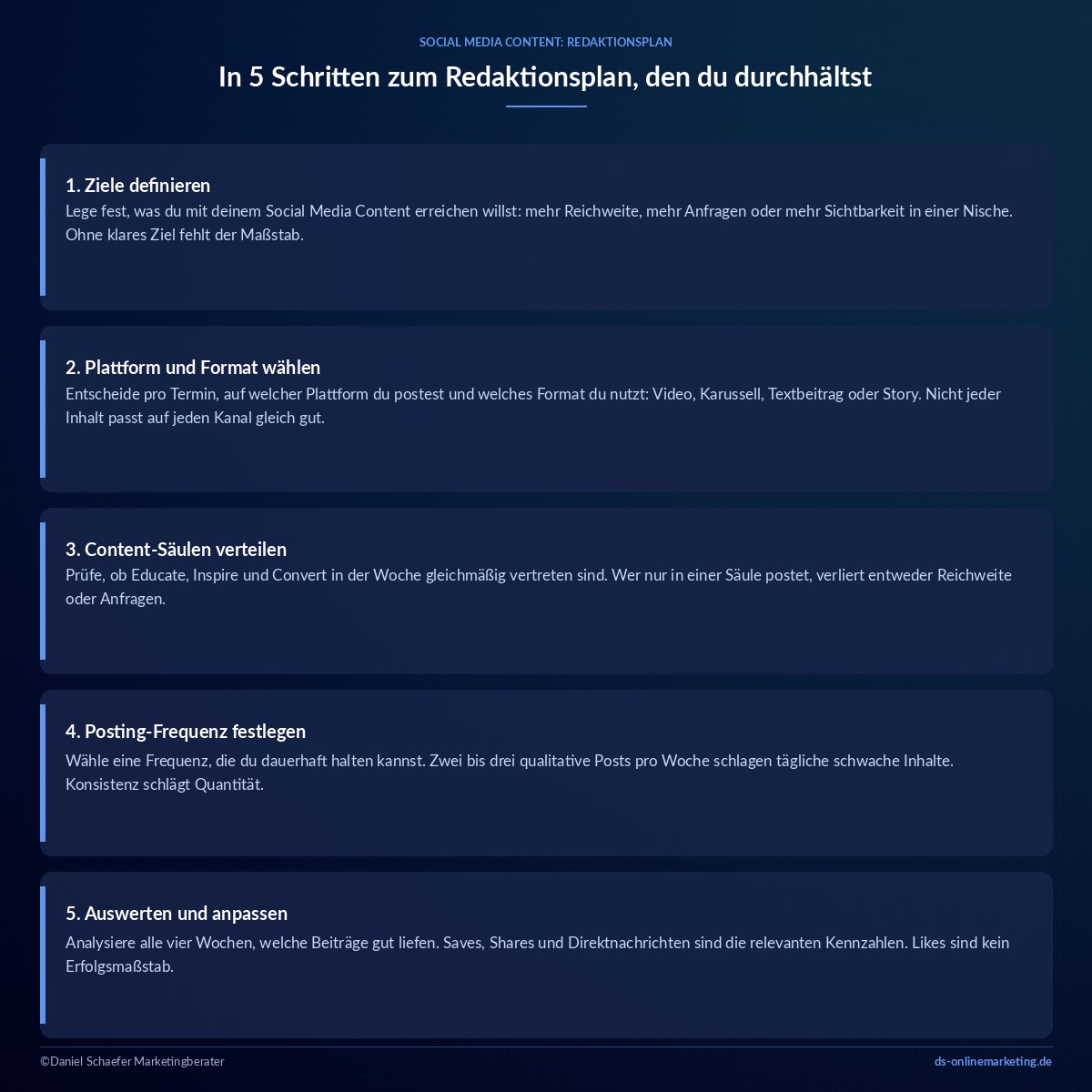 SOCIAL MEDIA CONTENT: REDAKTIONSPLAN

In 5 Schritten zum Redaktionsplan, den du durchhältst

1. Ziele definieren
Lege fest, was du mit deinem Social Media Content erreichen willst: mehr Reichweite, mehr Anfragen oder mehr Sichtbarkeit in einer Nische. Ohne klares Ziel fehlt der Maßstab.

2. Plattform und Format wählen
Entscheide pro Termin, auf welcher Plattform du postest und welches Format du nutzt: Video, Karussell, Textbeitrag oder Story. Nicht jeder Inhalt passt auf jeden Kanal gleich gut.

3. Content-Säulen verteilen
Prüfe, ob Educate, Inspire und Convert in der Woche gleichmäßig vertreten sind. Wer nur in einer Säule postet, verliert entweder Reichweite oder Anfragen.

4. Posting-Frequenz festlegen
Wähle eine Frequenz, die du dauerhaft halten kannst. Zwei bis drei qualitative Posts pro Woche schlagen tägliche schwache Inhalte. Konsistenz schlägt Quantität.

5. Auswerten und anpassen
Analysiere alle vier Wochen, welche Beiträge gut liefen. Saves, Shares und Direktnachrichten sind die relevanten Kennzahlen. Likes sind kein Erfolgsmaßstab.

©Daniel Schaefer Marketingberater

ds-onlinemarketing.de